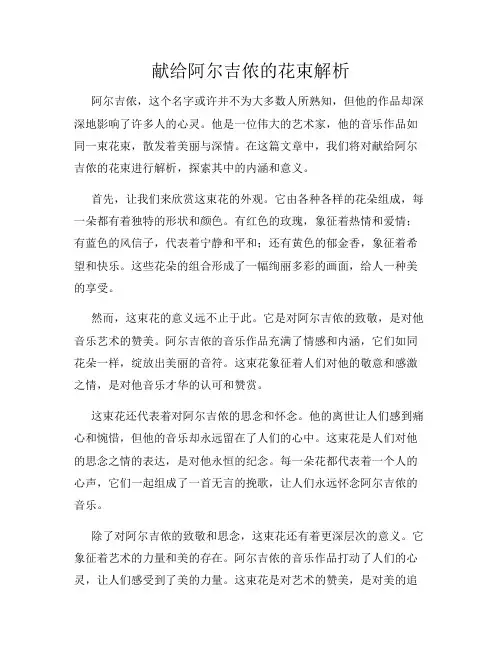 献给阿尔吉侬的花束解析

阿尔吉侬，这个名字或许并不为大多数人所熟知，但他的作品却深深地影响了许多人的心灵。他是一位伟大的艺术家，他的音乐作品如同一束花束，散发着美丽与深情。在这篇文章中，我们将对献给阿尔吉侬的花束进行解析，探索其中的内涵和意义。

首先，让我们来欣赏这束花的外观。它由各种各样的花朵组成，每一朵都有着独特的形状和颜色。有红色的玫瑰，象征着热情和爱情；有蓝色的风信子，代表着宁静和平和；还有黄色的郁金香，象征着希望和快乐。这些花朵的组合形成了一幅绚丽多彩的画面，给人一种美的享受。

然而，这束花的意义远不止于此。它是对阿尔吉侬的致敬，是对他音乐艺术的赞美。阿尔吉侬的音乐作品充满了情感和内涵，它们如同花朵一样，绽放出美丽的音符。这束花象征着人们对他的敬意和感激之情，是对他音乐才华的认可和赞赏。

这束花还代表着对阿尔吉侬的思念和怀念。他的离世让人们感到痛心和惋惜，但他的音乐却永远留在了人们的心中。这束花是人们对他的思念之情的表达，是对他永恒的纪念。每一朵花都代表着一个人的心声，它们一起组成了一首无言的挽歌，让人们永远怀念阿尔吉侬的音乐。

除了对阿尔吉侬的致敬和思念，这束花还有着更深层次的意义。它象征着艺术的力量和美的存在。阿尔吉侬的音乐作品打动了人们的心灵，让人们感受到了美的力量。这束花是对艺术的赞美，是对美的追